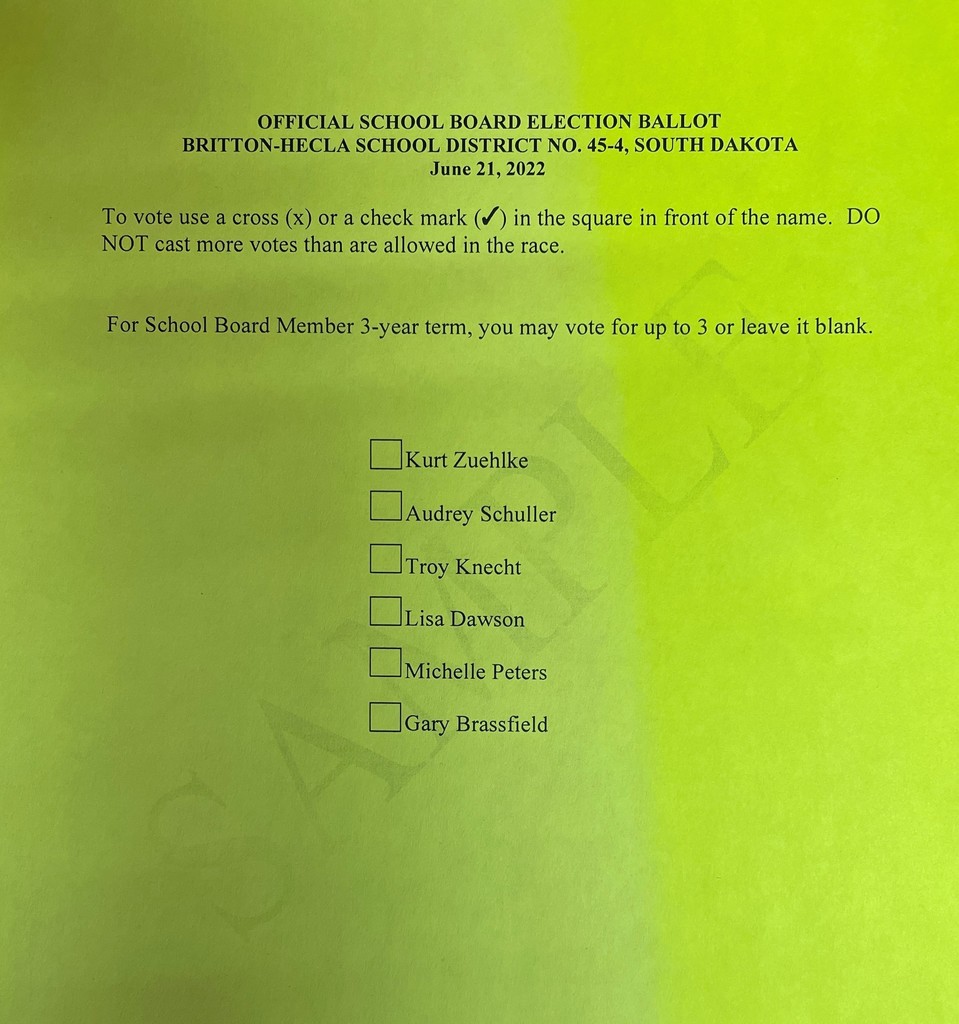 OFFICIAL SCHOOL BOARD ELECTION BALLOT
BRITTON-HECLA SCHOOL DISTRICT NO. 45-4, SOUTH DAKOTA
June 21, 2022

To vote use a cross (x) or a check mark (✓) in the square in front of the name. DO NOT cast more votes than are allowed in the race.

For School Board Member 3-year term, you may vote for up to 3 or leave it blank.

☐ Kurt Zuehlke

☐ Audrey Schuller

☐ Troy Knecht

☐ Lisa Dawson

☐ Michelle Peters

☐ Gary Brassfield

SAMPLE